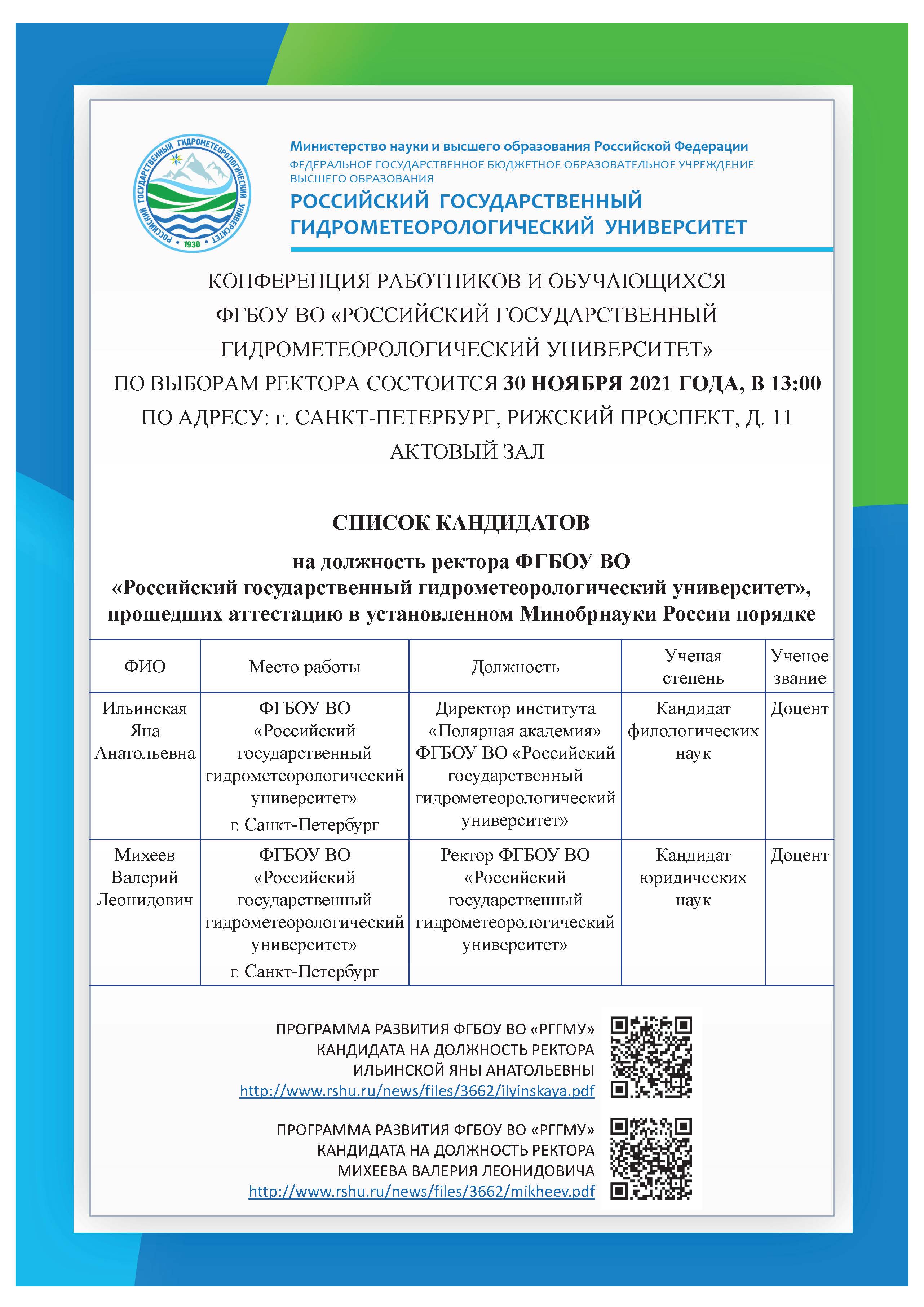 РОССИЙСКИЙ ГОСУДАРСТВЕННЫЙ ГИДРОМЕТЕОРОЛОГИЧЕСКИЙ УНИВЕРСИТЕТ 1930

Министерство науки и высшего образования Российской Федерации
ФЕДЕРАЛЬНОЕ ГОСУДАРСТВЕННОЕ БЮДЖЕТНОЕ ОБРАЗОВАТЕЛЬНОЕ УЧРЕЖДЕНИЕ ВЫСШЕГО ОБРАЗОВАНИЯ
РОССИЙСКИЙ ГОСУДАРСТВЕННЫЙ ГИДРОМЕТЕОРОЛОГИЧЕСКИЙ УНИВЕРСИТЕТ

КОНФЕРЕНЦИЯ РАБОТНИКОВ И ОБУЧАЮЩИХСЯ ФГБОУ ВО «РОССИЙСКИЙ ГОСУДАРСТВЕННЫЙ ГИДРОМЕТЕОРОЛОГИЧЕСКИЙ УНИВЕРСИТЕТ» ПО ВЫБОРАМ РЕКТОРА СОСТОИТСЯ 30 НОЯБРЯ 2021 ГОДА, В 13:00 ПО АДРЕСУ: г. САНКТ-ПЕТЕРБУРГ, РИЖСКИЙ ПРОСПЕКТ, Д. 11 АКТОВЫЙ ЗАЛ

СПИСОК КАНДИДАТОВ

на должность ректора ФГБОУ ВО «Российский государственный гидрометеорологический университет», прошедших аттестацию в установленном Минобрнауки России порядке

| ФИО | Место работы | Должность | Ученая степень | Ученое звание |
|---|---|---|---|---|
| Ильинская Яна Анатольевна | ФГБОУ ВО «Российский государственный гидрометеорологический университет» г. Санкт-Петербург | Директор института «Полярная академия» ФГБОУ ВО «Российский государственный гидрометеорологический университет» | Кандидат филологических наук | Доцент |
| Михеев Валерий Леонидович | ФГБОУ ВО «Российский государственный гидрометеорологический университет» г. Санкт-Петербург | Ректор ФГБОУ ВО «Российский государственный гидрометеорологический университет» | Кандидат юридических наук | Доцент |

ПРОГРАММА РАЗВИТИЯ ФГБОУ ВО «РГГМУ» КАНДИДАТА НА ДОЛЖНОСТЬ РЕКТОРА ИЛЬИНСКОЙ ЯНЫ АНАТОЛЬЕВНЫ
http://www.rshu.ru/news/files/3662/ilyinskaya.pdf

ПРОГРАММА РАЗВИТИЯ ФГБОУ ВО «РГГМУ» КАНДИДАТА НА ДОЛЖНОСТЬ РЕКТОРА МИХЕЕВА ВАЛЕРИЯ ЛЕОНИДОВИЧА
http://www.rshu.ru/news/files/3662/mikheev.pdf